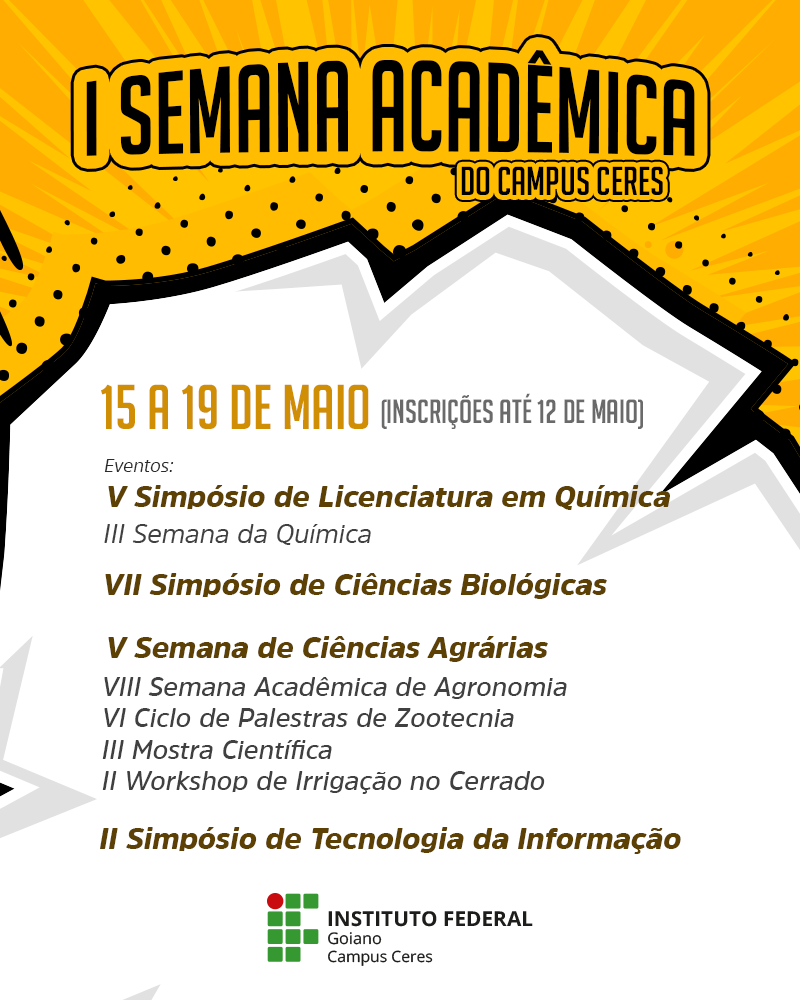 I SEMANA ACADÊMICA
DO CAMPUS CERES

15 A 19 DE MAIO (INSCRIÇÕES ATÉ 12 DE MAIO)

Eventos:
V Simpósio de Licenciatura em Química
III Semana da Química

VII Simpósio de Ciências Biológicas

V Semana de Ciências Agrárias
VIII Semana Acadêmica de Agronomia
VI Ciclo de Palestras de Zootecnia
III Mostra Científica
II Workshop de Irrigação no Cerrado

II Simpósio de Tecnologia da Informação

INSTITUTO FEDERAL
Goiano
Campus Ceres